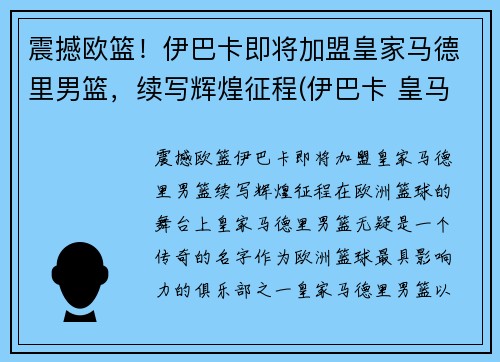 震撼欧篮！伊巴卡即将加盟皇家马德里男篮，续写辉煌征程(伊巴卡 皇马

震撼欧篮伊巴卡即将加盟皇家马德里男篮续写辉煌征程在欧洲篮球的舞台上皇家马德里男篮无疑是一个传奇的名字作为欧洲篮球最具影响力的俱乐部之一皇家马德里男篮以